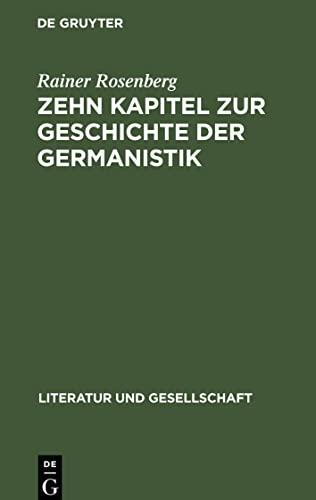 DE GRUYTER

Rainer Rosenberg

ZEHN KAPITEL ZUR GESCHICHTE DER GERMANISTIK

LITERATUR UND GESELLSCHAFT

DE G